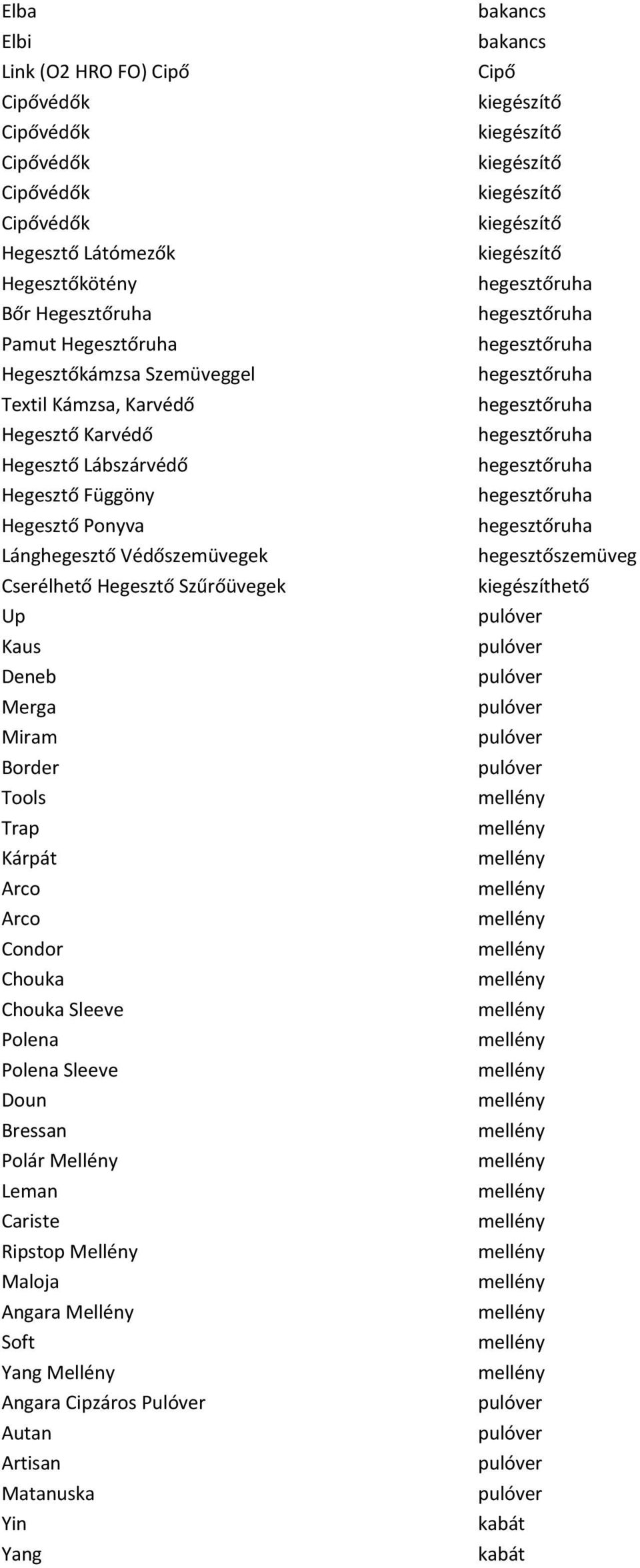 | | |
|---|---|
| Elba | bakancs |
| Elbi | bakancs |
| Link (O2 HRO FO) Cipő | Cipő |
| Cipővédők | kiegészítő |
| Cipővédők | kiegészítő |
| Cipővédők | kiegészítő |
| Cipővédők | kiegészítő |
| Cipővédők | kiegészítő |
| Hegesztő Látómezők | kiegészítő |
| Hegesztőkötény | hegesztőruha |
| Bőr Hegesztőruha | hegesztőruha |
| Pamut Hegesztőruha | hegesztőruha |
| Hegesztőkámzsa Szemüveggel | hegesztőruha |
| Textil Kámzsa, Karvédő | hegesztőruha |
| Hegesztő Karvédő | hegesztőruha |
| Hegesztő Lábszárvédő | hegesztőruha |
| Hegesztő Függöny | hegesztőruha |
| Hegesztő Ponyva | hegesztőruha |
| Lánghegesztő Védőszemüvegek | hegesztőszemüveg |
| Cserélhető Hegesztő Szűrőüvegek | kiegészíthető |
| Up | pulóver |
| Kaus | pulóver |
| Deneb | pulóver |
| Merga | pulóver |
| Miram | pulóver |
| Border | pulóver |
| Tools | mellény |
| Trap | mellény |
| Kárpát | mellény |
| Arco | mellény |
| Arco | mellény |
| Condor | mellény |
| Chouka | mellény |
| Chouka Sleeve | mellény |
| Polena | mellény |
| Polena Sleeve | mellény |
| Doun | mellény |
| Bressan | mellény |
| Polár Mellény | mellény |
| Leman | mellény |
| Cariste | mellény |
| Ripstop Mellény | mellény |
| Maloja | mellény |
| Angara Mellény | mellény |
| Soft | mellény |
| Yang Mellény | mellény |
| Angara Cipzáros Pulóver | pulóver |
| Autan | pulóver |
| Artisan | pulóver |
| Matanuska | pulóver |
| Yin | kabát |
| Yang | kabát |